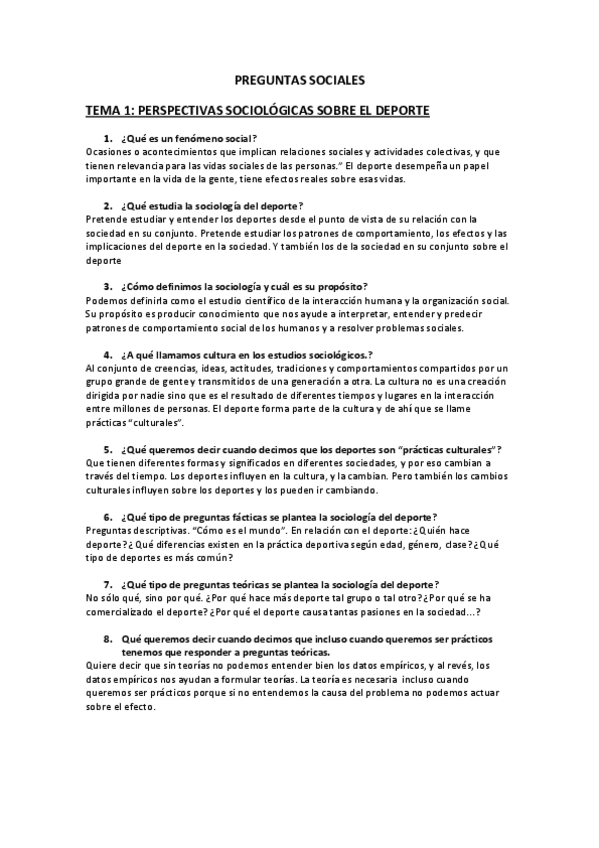 PREGUNTAS SOCIALES

TEMA 1: PERSPECTIVAS SOCIOLÓGICAS SOBRE EL DEPORTE

1. ¿Qué es un fenómeno social?
Ocasiones o acontecimientos que implican relaciones sociales y actividades colectivas, y que tienen relevancia para las vidas sociales de las personas." El deporte desempeña un papel importante en la vida de la gente, tiene efectos reales sobre esas vidas.

2. ¿Qué estudia la sociología del deporte?
Pretende estudiar y entender los deportes desde el punto de vista de su relación con la sociedad en su conjunto. Pretende estudiar los patrones de comportamiento, los efectos y las implicaciones del deporte en la sociedad. Y también los de la sociedad en su conjunto sobre el deporte

3. ¿Cómo definimos la sociología y cuál es su propósito?
Podemos definirla como el estudio científico de la interacción humana y la organización social. Su propósito es producir conocimiento que nos ayude a interpretar, entender y predecir patrones de comportamiento social de los humanos y a resolver problemas sociales.

4. ¿A qué llamamos cultura en los estudios sociológicos.?
Al conjunto de creencias, ideas, actitudes, tradiciones y comportamientos compartidos por un grupo grande de gente y transmitidos de una generación a otra. La cultura no es una creación dirigida por nadie sino que es el resultado de diferentes tiempos y lugares en la interacción entre millones de personas. El deporte forma parte de la cultura y de ahí que se llame prácticas "culturales".

5. ¿Qué queremos decir cuando decimos que los deportes son "prácticas culturales"?
Que tienen diferentes formas y significados en diferentes sociedades, y por eso cambian a través del tiempo. Los deportes influyen en la cultura, y la cambian. Pero también los cambios culturales influyen sobre los deportes y los pueden ir cambiando.

6. ¿Qué tipo de preguntas fácticas se plantea la sociología del deporte?
Preguntas descriptivas. "Cómo es el mundo". En relación con el deporte: ¿Quién hace deporte? ¿Qué diferencias existen en la práctica deportiva según edad, género, clase? ¿Qué tipo de deportes es más común?

7. ¿Qué tipo de preguntas teóricas se plantea la sociología del deporte?
No sólo qué, sino por qué. ¿Por qué hace más deporte tal grupo o tal otro? ¿Por qué se ha comercializado el deporte? ¿Por qué el deporte causa tantas pasiones en la sociedad...?

8. Qué queremos decir cuando decimos que incluso cuando queremos ser prácticos tenemos que responder a preguntas teóricas.
Quiere decir que sin teorías no podemos entender bien los datos empíricos, y al revés, los datos empíricos nos ayudan a formular teorías. La teoría es necesaria incluso cuando queremos ser prácticos porque si no entendemos la causa del problema no podemos actuar sobre el efecto.